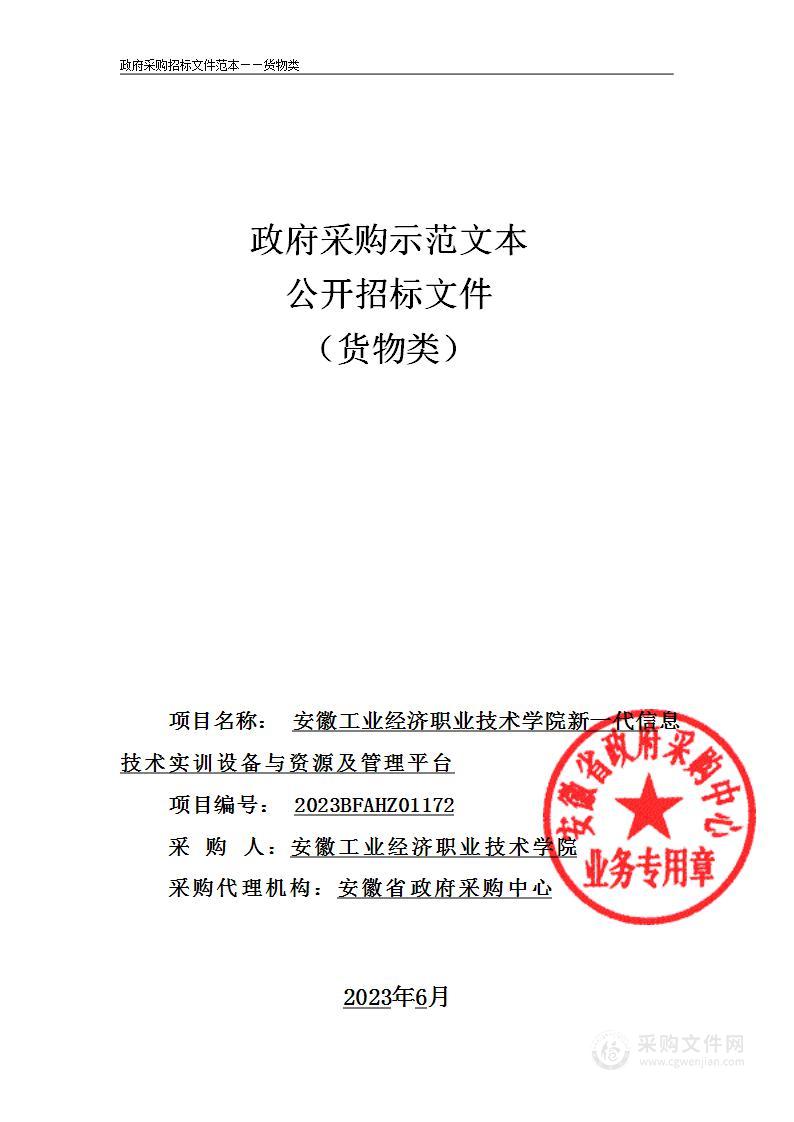 政府采购招标文件范本——货物类

政府采购示范文本
公开招标文件
（货物类）

项目名称： 安徽工业经济职业技术学院新一代信息技术实训设备与资源及管理平台

项目编号： 2023BFAHZ01172

采 购 人：安徽工业经济职业技术学院

采购代理机构：安徽省政府采购中心

安徽省政府采购中心
业务专用章

2023年6月

采购文件网
www.cgwenjian.com